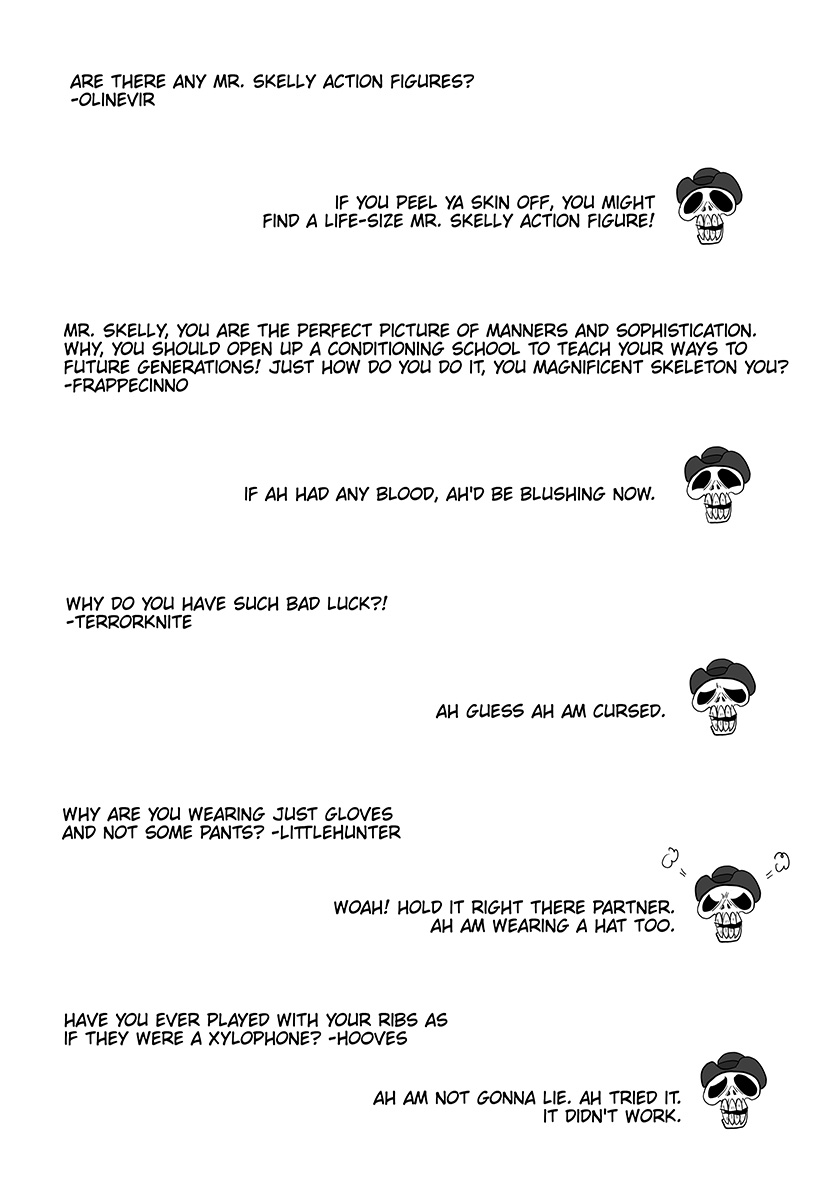 ARE THERE ANY MR. SKELLY ACTION FIGURES?
-OLINEVIR

IF YOU PEEL YA SKIN OFF, YOU MIGHT FIND A LIFE-SIZE MR. SKELLY ACTION FIGURE!

MR. SKELLY, YOU ARE THE PERFECT PICTURE OF MANNERS AND SOPHISTICATION. WHY, YOU SHOULD OPEN UP A CONDITIONING SCHOOL TO TEACH YOUR WAYS TO FUTURE GENERATIONS! JUST HOW DO YOU DO IT, YOU MAGNIFICENT SKELETON YOU?
-FRAPPECINNO

IF AH HAD ANY BLOOD, AH'D BE BLUSHING NOW.

WHY DO YOU HAVE SUCH BAD LUCK?!
-TERRORKNITE

AH GUESS AH AM CURSED.

WHY ARE YOU WEARING JUST GLOVES AND NOT SOME PANTS? -LITTLEHUNTER

WOAH! HOLD IT RIGHT THERE PARTNER. AH AM WEARING A HAT TOO.

HAVE YOU EVER PLAYED WITH YOUR RIBS AS IF THEY WERE A XYLOPHONE? -HOOVES

AH AM NOT GONNA LIE. AH TRIED IT. IT DIDN'T WORK.